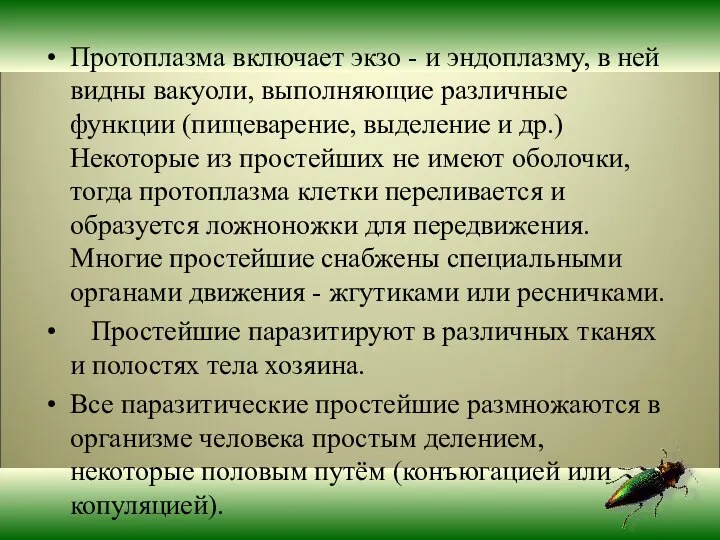 • Протоплазма включает экзо - и эндоплазму, в ней видны вакуоли, выполняющие различные функции (пищеварение, выделение и др.) Некоторые из простейших не имеют оболочки, тогда протоплазма клетки переливается и образуется ложноножки для передвижения. Многие простейшие снабжены специальными органами движения - жгутиками или ресничками.

• Простейшие паразитируют в различных тканях и полостях тела хозяина.

• Все паразитические простейшие размножаются в организме человека простым делением, некоторые половым путём (конъюгацией или копуляцией).